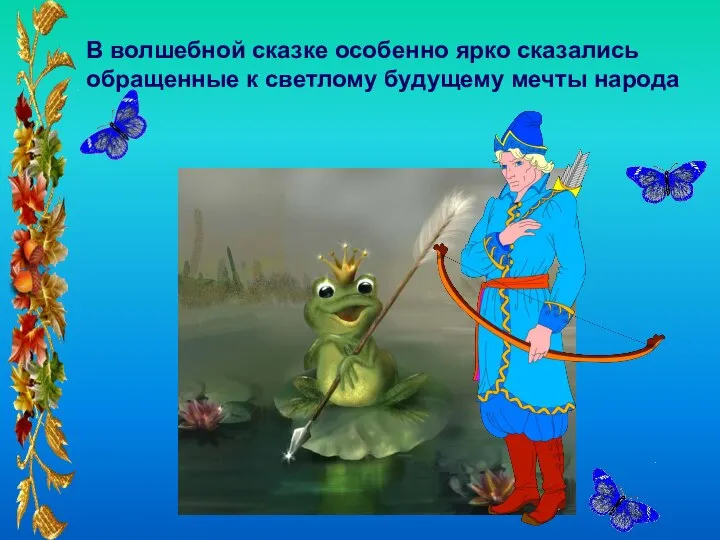 В волшебной сказке особенно ярко сказались обращенные к светлому будущему мечты народа